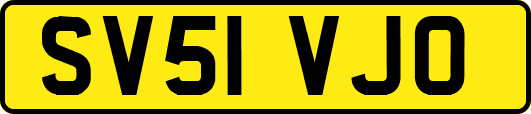 SV51 VJO